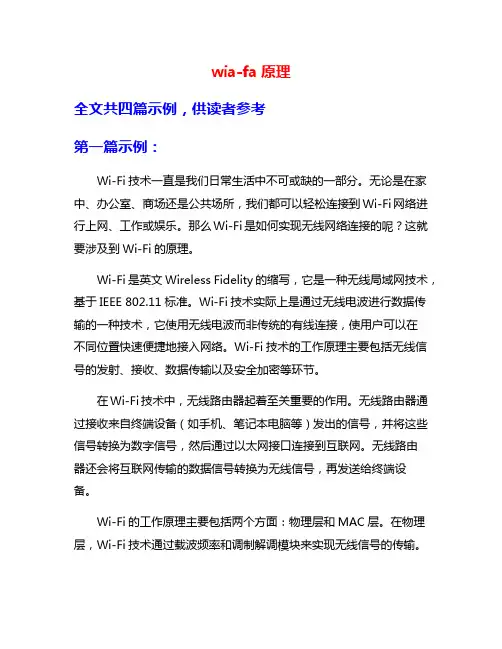 wia-fa 原理

全文共四篇示例，供读者参考

第一篇示例：

Wi-Fi 技术一直是我们日常生活中不可或缺的一部分。无论是在家中、办公室、商场还是公共场所，我们都可以轻松连接到 Wi-Fi 网络进行上网、工作或娱乐。那么 Wi-Fi 是如何实现无线网络连接的呢？这就要涉及到 Wi-Fi 的原理。

Wi-Fi 是英文 Wireless Fidelity 的缩写，它是一种无线局域网技术，基于 IEEE 802.11 标准。Wi-Fi 技术实际上是通过无线电波进行数据传输的一种技术，它使用无线电波而非传统的有线连接，使用户可以在不同位置快速便捷地接入网络。Wi-Fi 技术的工作原理主要包括无线信号的发射、接收、数据传输以及安全加密等环节。

在 Wi-Fi 技术中，无线路由器起着至关重要的作用。无线路由器通过接收来自终端设备（如手机、笔记本电脑等）发出的信号，并将这些信号转换为数字信号，然后通过以太网接口连接到互联网。无线路由器还会将互联网传输的数据信号转换为无线信号，再发送给终端设备。

Wi-Fi 的工作原理主要包括两个方面：物理层和 MAC 层。在物理层，Wi-Fi 技术通过载波频率和调制解调模块来实现无线信号的传输。